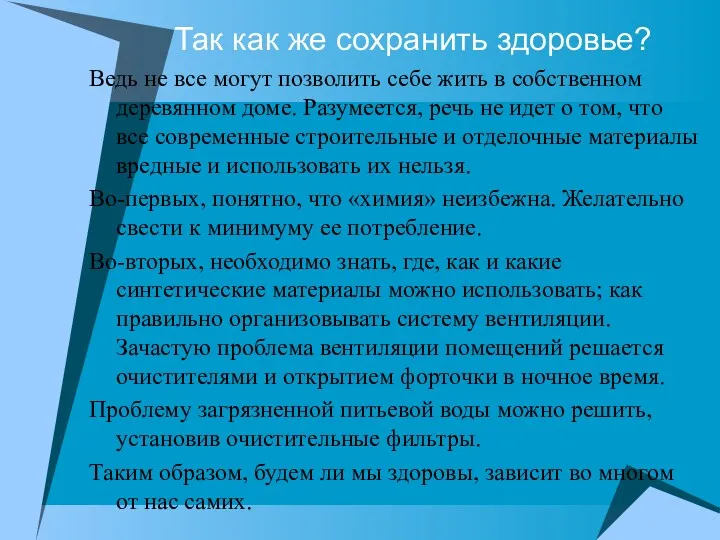 Так как же сохранить здоровье?

Ведь не все могут позволить себе жить в собственном деревянном доме. Разумеется, речь не идет о том, что все современные строительные и отделочные материалы вредные и использовать их нельзя.

Во-первых, понятно, что «химия» неизбежна. Желательно свести к минимуму ее потребление.

Во-вторых, необходимо знать, где, как и какие синтетические материалы можно использовать; как правильно организовывать систему вентиляции. Зачастую проблема вентиляции помещений решается очистителями и открытием форточки в ночное время.

Проблему загрязненной питьевой воды можно решить, установив очистительные фильтры.

Таким образом, будем ли мы здоровы, зависит во многом от нас самих.